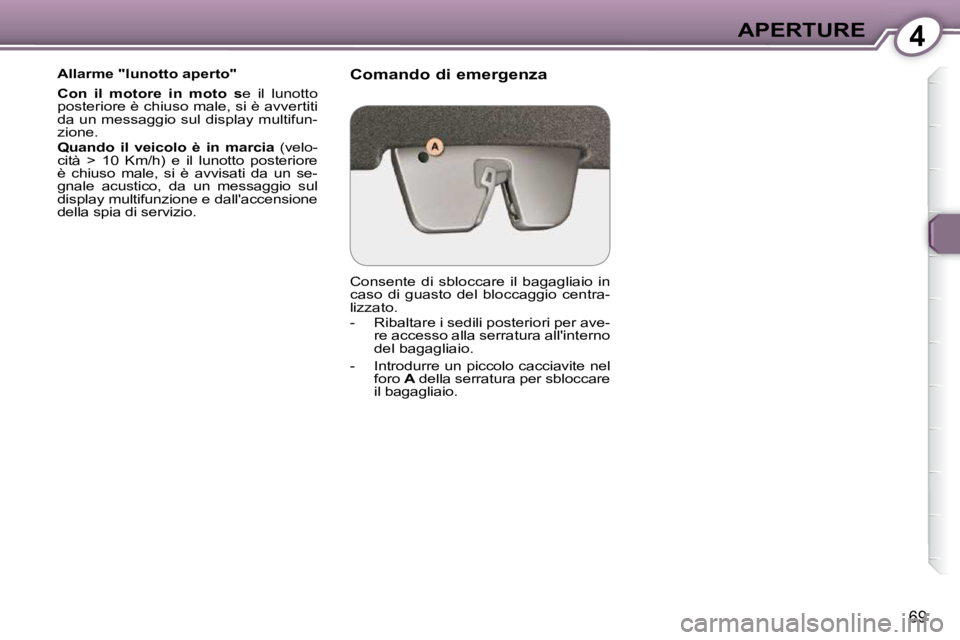 APERTURE 4

Allarme "lunotto aperto"

Con il motore in moto se il lunotto posteriore è chiuso male, si è avvertiti da un messaggio sul display multifunzione.

Quando il veicolo è in marcia (velocità > 10 Km/h) e il lunotto posteriore è chiuso male, si è avvisati da un segnale acustico, da un messaggio sul display multifunzione e dall'accensione della spia di servizio.

Comando di emergenza

A

Consente di sbloccare il bagagliaio in caso di guasto del bloccaggio centralizzato.

- Ribaltare i sedili posteriori per avere accesso alla serratura all'interno del bagagliaio.

- Introdurre un piccolo cacciavite nel foro A della serratura per sbloccare il bagagliaio.

69

carmanualsonline.info